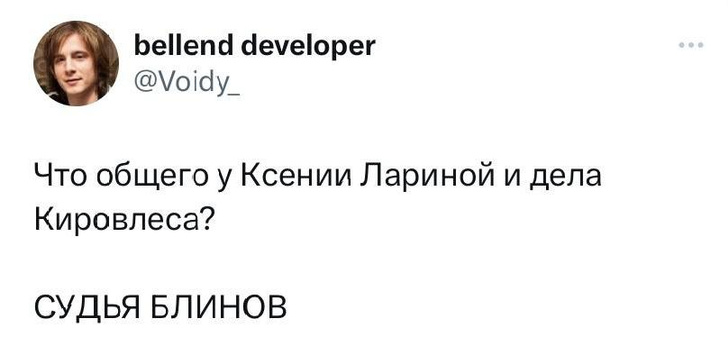 bellend developer
@Voidy_

Что общего у Ксении Лариной и дела Кировлеса?

СУДЬЯ БЛИНОВ